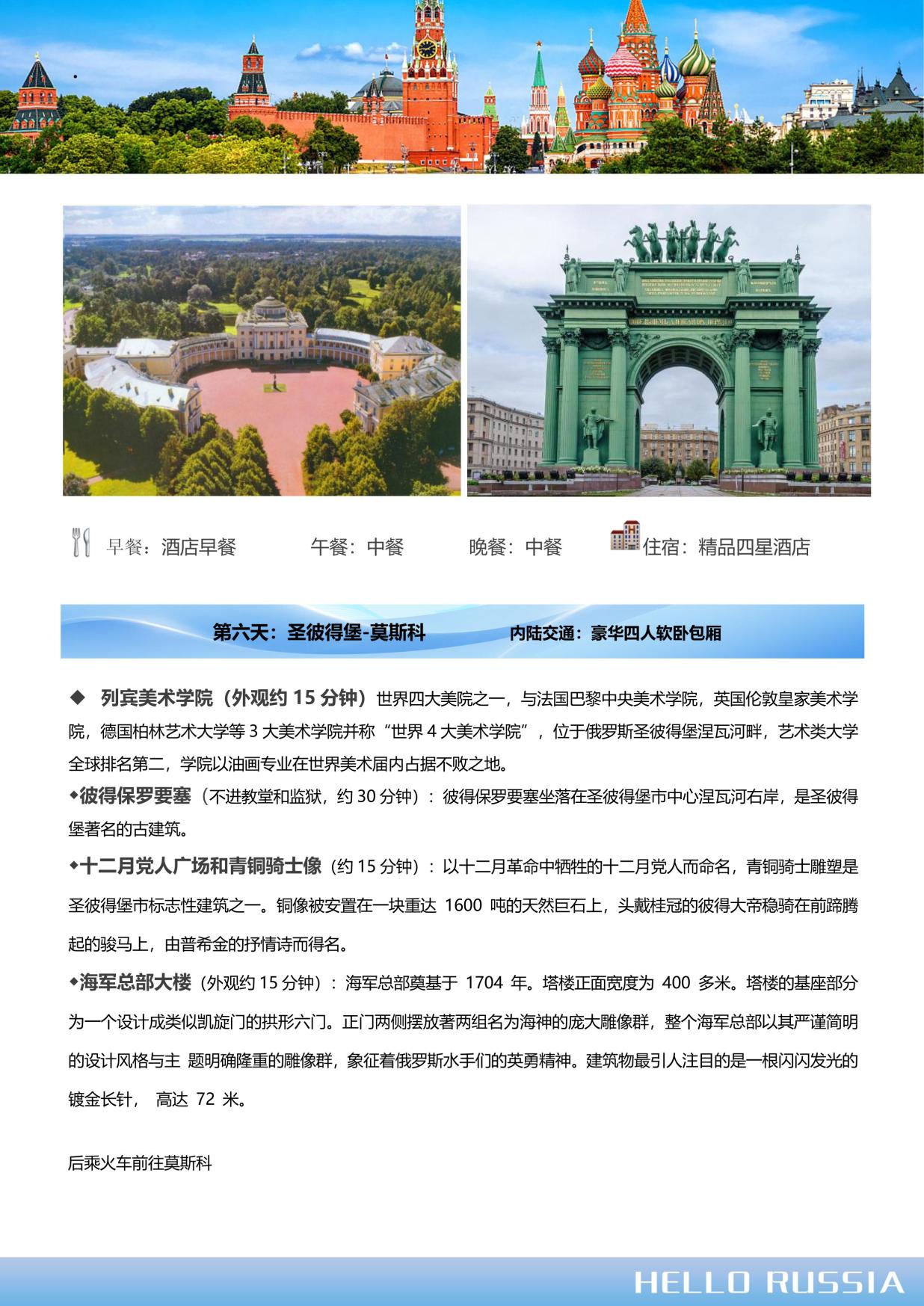 早餐：酒店早餐　　午餐：中餐　　晚餐：中餐　　住宿：精品四星酒店

第六天：圣彼得堡-莫斯科　　内陆交通：豪华四人软卧包厢

◆ 列宾美术学院（外观约 15 分钟）世界四大美院之一，与法国巴黎中央美术学院，英国伦敦皇家美术学院，德国柏林艺术大学等 3 大美术学院并称“世界 4 大美术学院”，位于俄罗斯圣彼得堡涅瓦河畔，艺术类大学全球排名第二，学院以油画专业在世界美术届内占据不败之地。

◆彼得保罗要塞（不进教堂和监狱，约 30 分钟）：彼得保罗要塞坐落在圣彼得堡市中心涅瓦河右岸，是圣彼得堡著名的古建筑。

◆十二月党人广场和青铜骑士像（约 15 分钟）：以十二月革命中牺牲的十二月党人而命名，青铜骑士雕塑是圣彼得堡市标志性建筑之一。铜像被安置在一块重达 1600 吨的天然巨石上，头戴桂冠的彼得大帝稳骑在前蹄腾起的骏马上，由普希金的抒情诗而得名。

◆海军总部大楼（外观约 15 分钟）：海军总部奠基于 1704 年。塔楼正面宽度为 400 多米。塔楼的基座部分为一个设计成类似凯旋门的拱形六门。正门两侧摆放著两组名为海神的庞大雕像群，整个海军总部以其严谨简明的设计风格与主 题明确隆重的雕像群，象征着俄罗斯水手们的英勇精神。建筑物最引人注目的是一根闪闪发光的镀金长针， 高达 72 米。

后乘火车前往莫斯科

HELLO RUSSIA